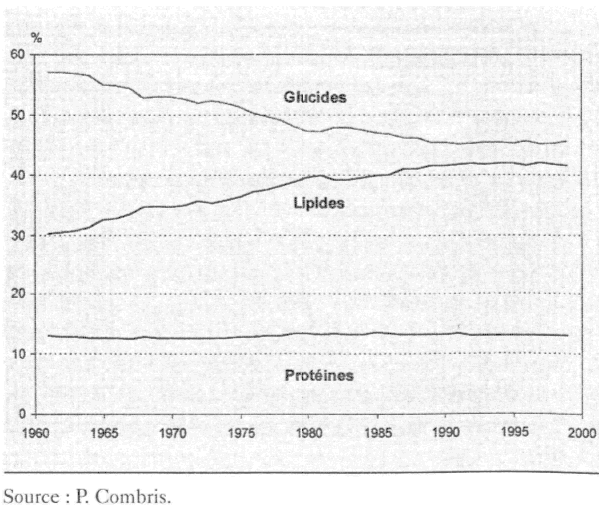 %
60
50
40
30
20
10
0

Glucides
Lipides
Protéines

1960 1965 1970 1975 1980 1985 1990 1995 2000

Source : P. Combris.